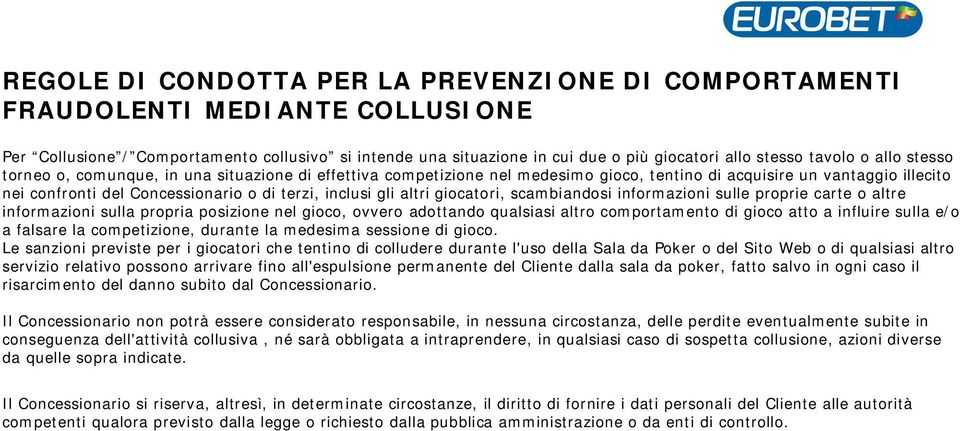 EUROBET

REGOLE DI CONDOTTA PER LA PREVENZIONE DI COMPORTAMENTI FRAUDOLENTI MEDIANTE COLLUSIONE

Per “Collusione”/”Comportamento collusivo” si intende una situazione in cui due o più giocatori allo stesso tavolo o allo stesso torneo o, comunque, in una situazione di effettiva competizione nel medesimo gioco, tentino di acquisire un vantaggio illecito nei confronti del Concessionario o di terzi, inclusi gli altri giocatori, scambiandosi informazioni sulle proprie carte o altre informazioni sulla propria posizione nel gioco, ovvero adottando qualsiasi altro comportamento di gioco atto a influire sulla e/o a falsare la competizione, durante la medesima sessione di gioco.
Le sanzioni previste per i giocatori che tentino di colludere durante l'uso della Sala da Poker o del Sito Web o di qualsiasi altro servizio relativo possono arrivare fino all'espulsione permanente del Cliente dalla sala da poker, fatto salvo in ogni caso il risarcimento del danno subito dal Concessionario.

Il Concessionario non potrà essere considerato responsabile, in nessuna circostanza, delle perdite eventualmente subite in conseguenza dell'attività collusiva , né sarà obbligata a intraprendere, in qualsiasi caso di sospetta collusione, azioni diverse da quelle sopra indicate.

Il Concessionario si riserva, altresì, in determinate circostanze, il diritto di fornire i dati personali del Cliente alle autorità competenti qualora previsto dalla legge o richiesto dalla pubblica amministrazione o da enti di controllo.